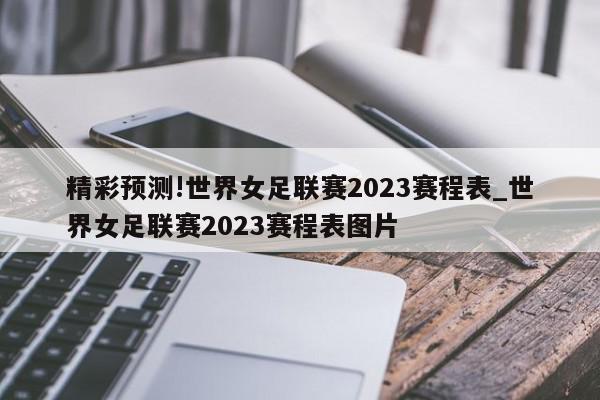 精彩预测!世界女足联赛2023赛程表_世界女足联赛2023赛程表图片